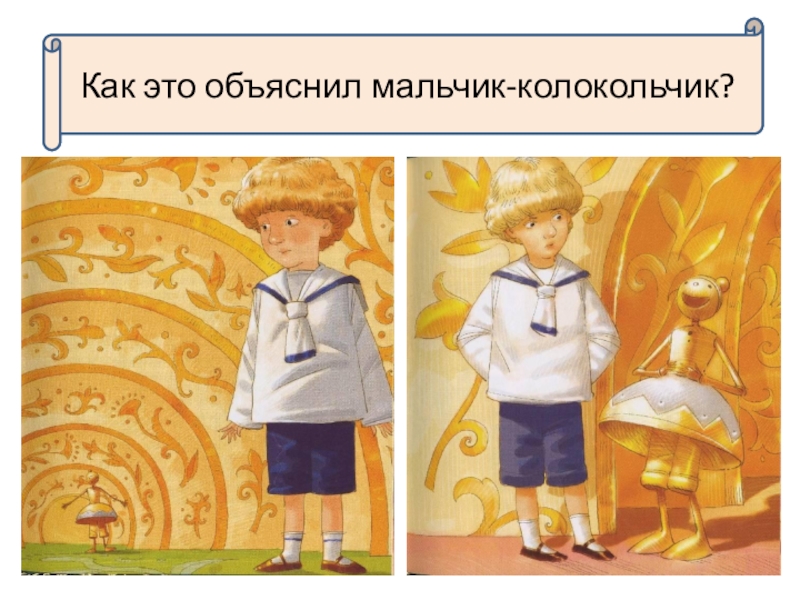 Как это объяснил мальчик-колокольчик?